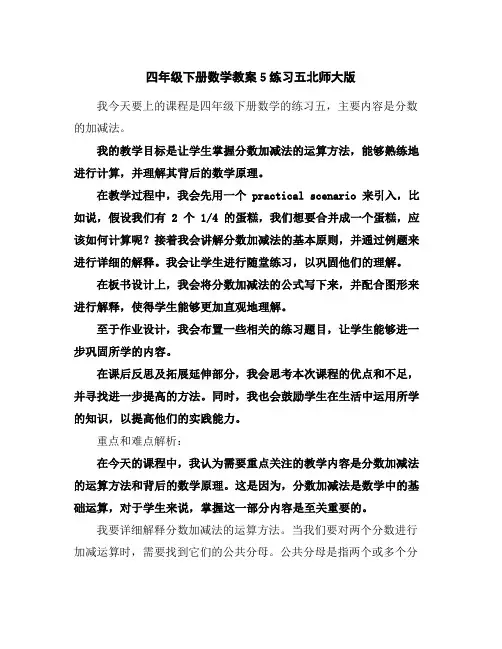 四年级下册数学教案5练习五北师大版

我今天要上的课程是四年级下册数学的练习五，主要内容是分数的加减法。

我的教学目标是让学生掌握分数加减法的运算方法，能够熟练地进行计算，并理解其背后的数学原理。

在教学过程中，我会先用一个 practical scenario 来引入，比如说，假设我们有 2 个 1/4 的蛋糕，我们想要合并成一个蛋糕，应该如何计算呢？接着我会讲解分数加减法的基本原则，并通过例题来进行详细的解释。我会让学生进行随堂练习，以巩固他们的理解。

在板书设计上，我会将分数加减法的公式写下来，并配合图形来进行解释，使得学生能够更加直观地理解。

至于作业设计，我会布置一些相关的练习题目，让学生能够进一步巩固所学的内容。

在课后反思及拓展延伸部分，我会思考本次课程的优点和不足，并寻找进一步提高的方法。同时，我也会鼓励学生在生活中运用所学的知识，以提高他们的实践能力。

重点和难点解析：

在今天的课程中，我认为需要重点关注的教学内容是分数加减法的运算方法和背后的数学原理。这是因为，分数加减法是数学中的基础运算，对于学生来说，掌握这一部分内容是至关重要的。

我要详细解释分数加减法的运算方法。当我们要对两个分数进行加减运算时，需要找到它们的公共分母。公共分母是指两个或多个分